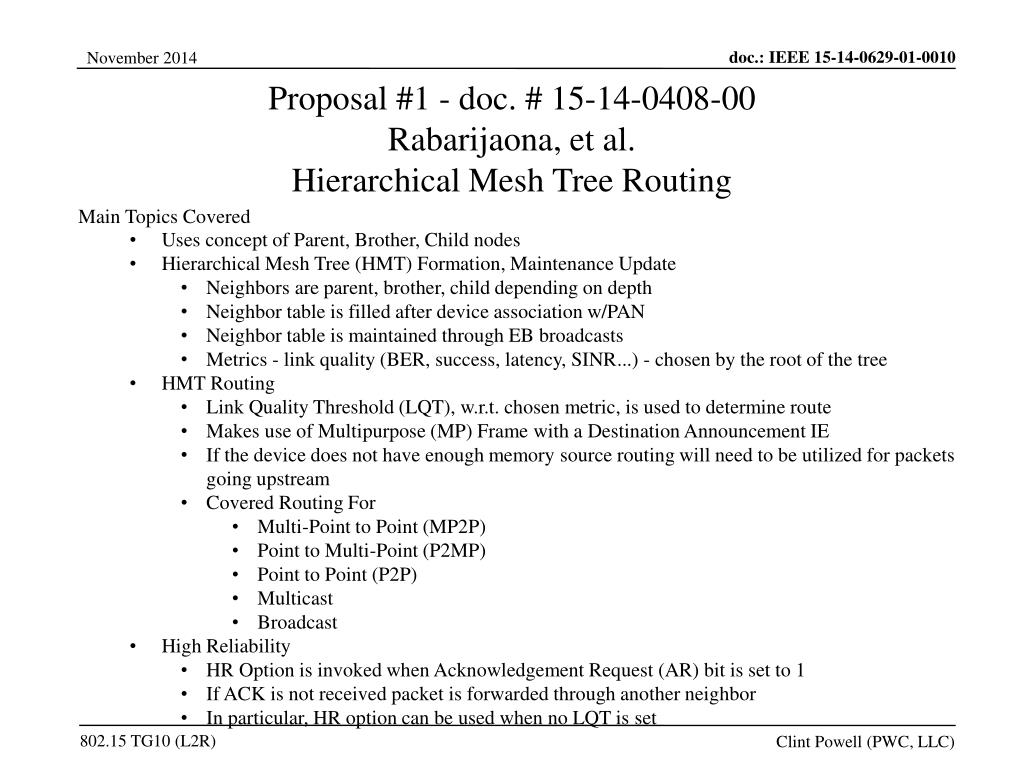 November 2014

doc.: IEEE 15-14-0629-01-0010

Proposal #1 - doc. # 15-14-0408-00
Rabarijaona, et al.
Hierarchical Mesh Tree Routing

Main Topics Covered
• Uses concept of Parent, Brother, Child nodes
• Hierarchical Mesh Tree (HMT) Formation, Maintenance Update
  • Neighbors are parent, brother, child depending on depth
  • Neighbor table is filled after device association w/PAN
  • Neighbor table is maintained through EB broadcasts
  • Metrics - link quality (BER, success, latency, SINR...) - chosen by the root of the tree
• HMT Routing
  • Link Quality Threshold (LQT), w.r.t. chosen metric, is used to determine route
  • Makes use of Multipurpose (MP) Frame with a Destination Announcement IE
  • If the device does not have enough memory source routing will need to be utilized for packets going upstream
  • Covered Routing For
    • Multi-Point to Point (MP2P)
    • Point to Multi-Point (P2MP)
    • Point to Point (P2P)
    • Multicast
    • Broadcast
• High Reliability
  • HR Option is invoked when Acknowledgement Request (AR) bit is set to 1
  • If ACK is not received packet is forwarded through another neighbor
  • In particular, HR option can be used when no LQT is set

802.15 TG10 (L2R)

Clint Powell (PWC, LLC)